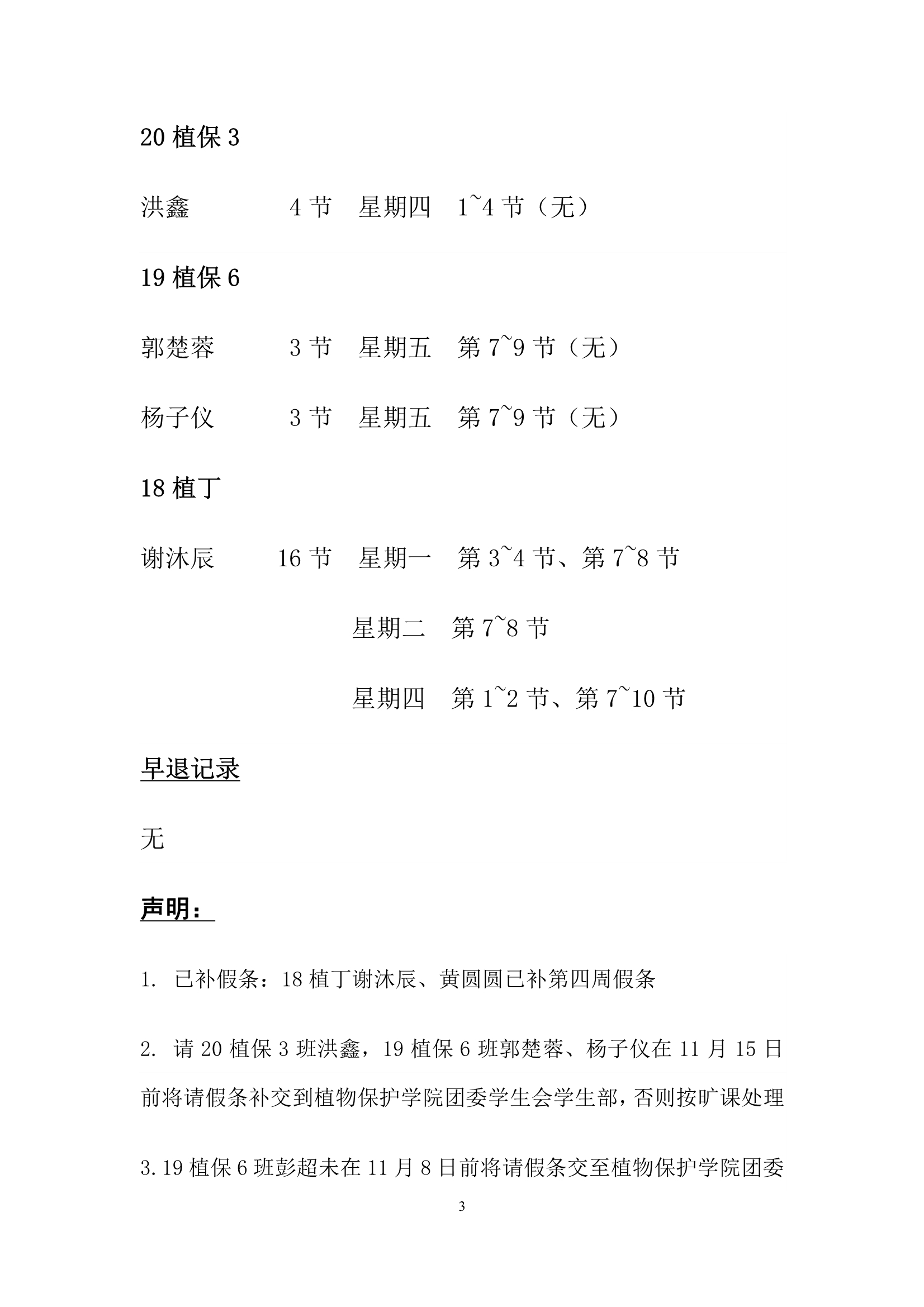 20 植保 3

洪鑫 4 节 星期四 1~4 节（无）

19 植保 6

郭楚蓉 3 节 星期五 第 7~9 节（无）

杨子仪 3 节 星期五 第 7~9 节（无）

18 植丁

谢沐辰 16 节 星期一 第 3~4 节、第 7~8 节

星期二 第 7~8 节

星期四 第 1~2 节、第 7~10 节

早退记录

无

声明：

1. 已补假条：18 植丁谢沐辰、黄圆圆已补第四周假条

2. 请 20 植保 3 班洪鑫，19 植保 6 班郭楚蓉、杨子仪在 11 月 15 日前将请假条补交到植物保护学院团委学生会学生部，否则按旷课处理

3.19 植保 6 班彭超未在 11 月 8 日前将请假条交至植物保护学院团委

3